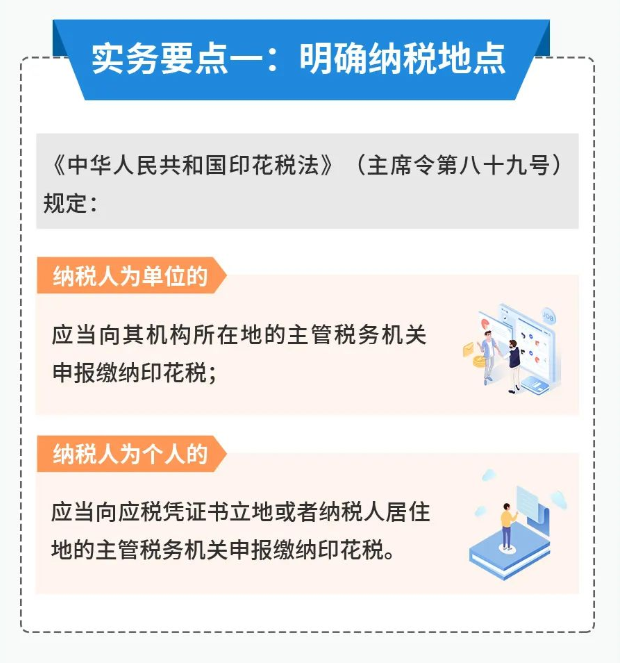 实务要点一：明确纳税地点

《中华人民共和国印花税法》（主席令第八十九号）规定：

纳税人为单位的

应当向其机构所在地的主管税务机关申报缴纳印花税；

JOB

纳税人为个人的

应当向应税凭证书立地或者纳税人居住地的主管税务机关申报缴纳印花税。